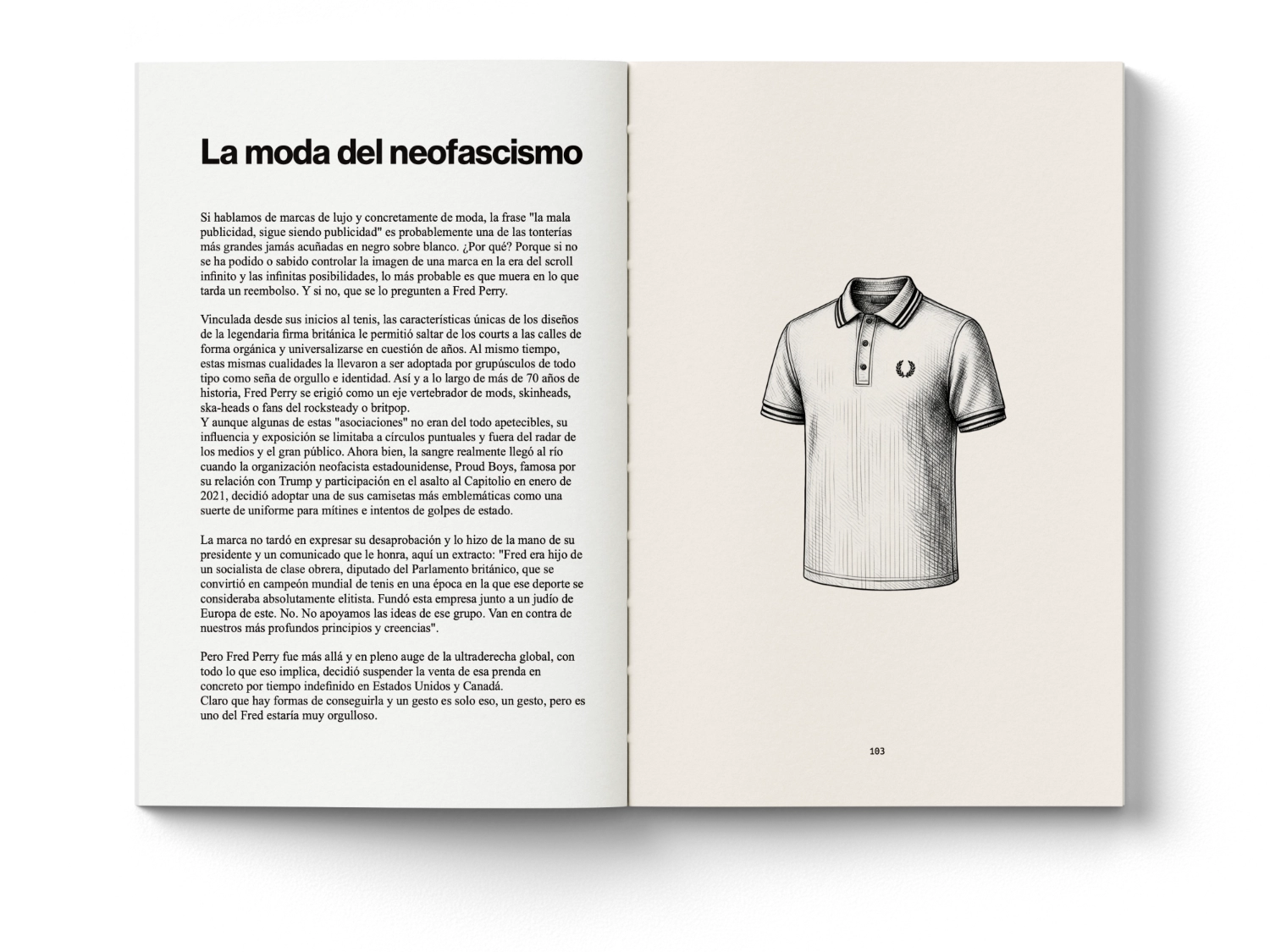 La moda del neofascismo

Si hablamos de marcas de lujo y concretamente de moda, la frase "la mala publicidad, sigue siendo publicidad" es probablemente una de las tonterías más grandes jamás acuñadas en negro sobre blanco. ¿Por qué? Porque si no se ha podido o sabido controlar la imagen de una marca en la era del scroll infinito y las infinitas posibilidades, lo más probable es que muera en lo que tarda un reembolso. Y si no, que se lo pregunten a Fred Perry.

Vinculada desde sus inicios al tenis, las características únicas de los diseños de la legendaria firma británica le permitió saltar de los courts a las calles de forma orgánica y universalizarse en cuestión de años. Al mismo tiempo, estas mismas cualidades la llevaron a ser adoptada por grupúsculos de todo tipo como seña de orgullo e identidad. Así y a lo largo de más de 70 años de historia, Fred Perry se erigió como un eje vertebrador de mods, skinheads, ska-heads o fans del rocksteady o britpop.
Y aunque algunas de estas "asociaciones" no eran del todo apetecibles, su influencia y exposición se limitaba a círculos puntuales y fuera del radar de los medios y el gran público. Ahora bien, la sangre realmente llegó al río cuando la organización neofacista estadounidense, Proud Boys, famosa por su relación con Trump y participación en el asalto al Capitolio en enero de 2021, decidió adoptar una de sus camisetas más emblemáticas como una suerte de uniforme para mítines e intentos de golpes de estado.

La marca no tardó en expresar su desaprobación y lo hizo de la mano de su presidente y un comunicado que le honra, aquí un extracto: "Fred era hijo de un socialista de clase obrera, diputado del Parlamento británico, que se convirtió en campeón mundial de tenis en una época en la que ese deporte se consideraba absolutamente elitista. Fundó esta empresa junto a un judío de Europa de este. No. No apoyamos las ideas de ese grupo. Van en contra de nuestros más profundos principios y creencias".

Pero Fred Perry fue más allá y en pleno auge de la ultraderecha global, con todo lo que eso implica, decidió suspender la venta de esa prenda en concreto por tiempo indefinido en Estados Unidos y Canadá.
Claro que hay formas de conseguirla y un gesto es solo eso, un gesto, pero es uno del Fred estaría muy orgulloso.

103